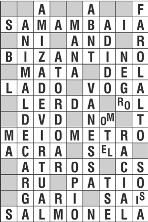 |   |   | A |   |   | A |   |   | F |
|---|---|---|---|---|---|---|---|---|
| S | A | M | A | M | B | A | I | A |
|   | N | I |   | A | N | D |   | R |
| B | I | Z | A | N | T | I | N | O |
|   | M | A | T | A |   | D | E | L |
| L | A | D | O |   | V | O | G | A |
|   | L | E | R | D | A |   | RO | L |
|   | D | V | D |   | N | OM |   | T |
| M | E | I | O | M | E | T | R | O |
| A | C | R | A |   | S | EL | A |   |
|   | A | T | R | O | S |   | C | S |
|   | R | U |   | P | A | T | I | O |
|   | G | A | R | I |   | S | A | IS |
| S | A | L | M | O | N | E | L | A |